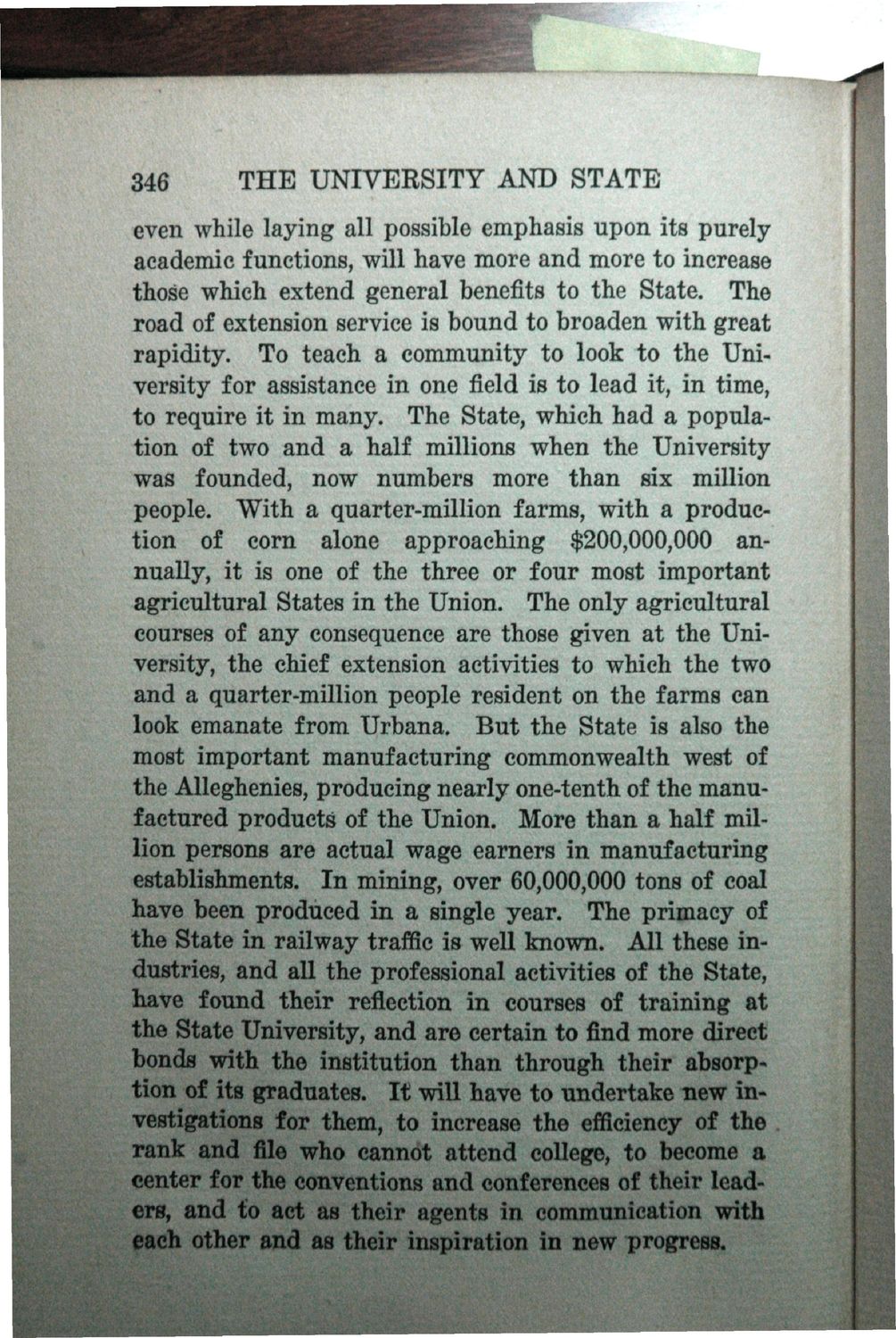 346 THE UNIVERSITY AND STATE

even while laying all possible emphasis upon its purely academic functions, will have more and more to increase those which extend general benefits to the State. The road of extension service is bound to broaden with great rapidity. To teach a community to look to the University for assistance in one field is to lead it, in time, to require it in many. The State, which had a population of two and a half millions when the University was founded, now numbers more than six million people. With a quarter-million farms, with a production of corn alone approaching \$200,000,000 annually, it is one of the three or four most important agricultural States in the Union. The only agricultural courses of any consequence are those given at the University, the chief extension activities to which the two and a quarter-million people resident on the farms can look emanate from Urbana. But the State is also the most important manufacturing commonwealth west of the Alleghenies, producing nearly one-tenth of the manufactured products of the Union. More than a half million persons are actual wage earners in manufacturing establishments. In mining, over 60,000,000 tons of coal have been produced in a single year. The primacy of the State in railway traffic is well known. All these industries, and all the professional activities of the State, have found their reflection in courses of training at the State University, and are certain to find more direct bonds with the institution than through their absorption of its graduates. It will have to undertake new investigations for them, to increase the efficiency of the rank and file who cannot attend college, to become a center for the conventions and conferences of their leaders, and to act as their agents in communication with each other and as their inspiration in new progress.